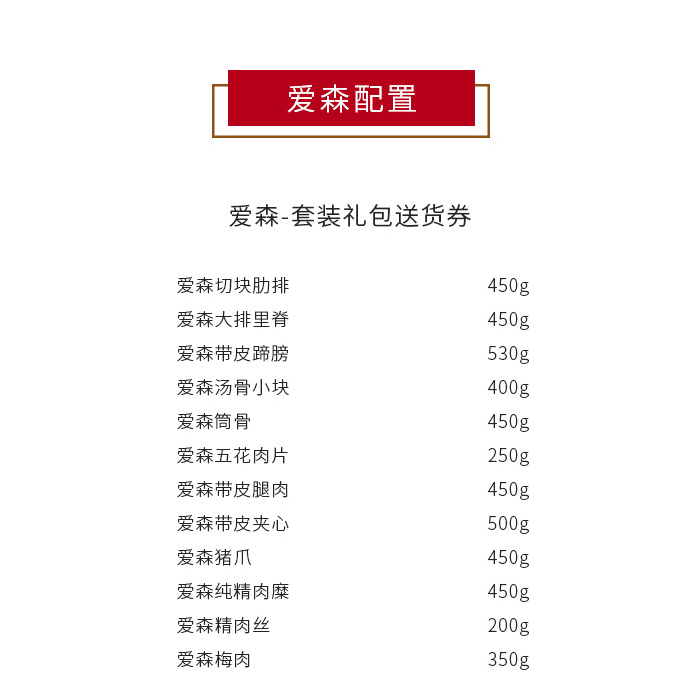 爱森配置

爱森-套装礼包送货券

| | |
|---|---|
| 爱森切块肋排 | 450g |
| 爱森大排里脊 | 450g |
| 爱森带皮蹄膀 | 530g |
| 爱森汤骨小块 | 400g |
| 爱森筒骨 | 450g |
| 爱森五花肉片 | 250g |
| 爱森带皮腿肉 | 450g |
| 爱森带皮夹心 | 500g |
| 爱森猪爪 | 450g |
| 爱森纯精肉糜 | 450g |
| 爱森精肉丝 | 200g |
| 爱森梅肉 | 350g |